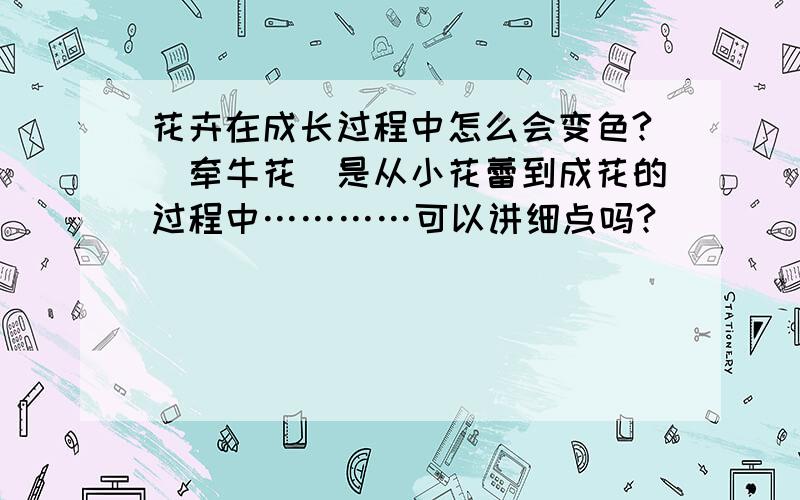 花卉在成长过程中怎么会变色？（牵牛花）是从小花蕾到成花的过程中…………可以讲细点吗？

STATIONERY